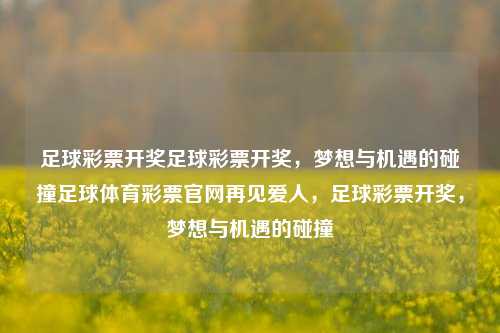 足球彩票开奖足球彩票开奖，梦想与机遇的碰撞足球体育彩票官网再见爱人，足球彩票开奖，梦想与机遇的碰撞